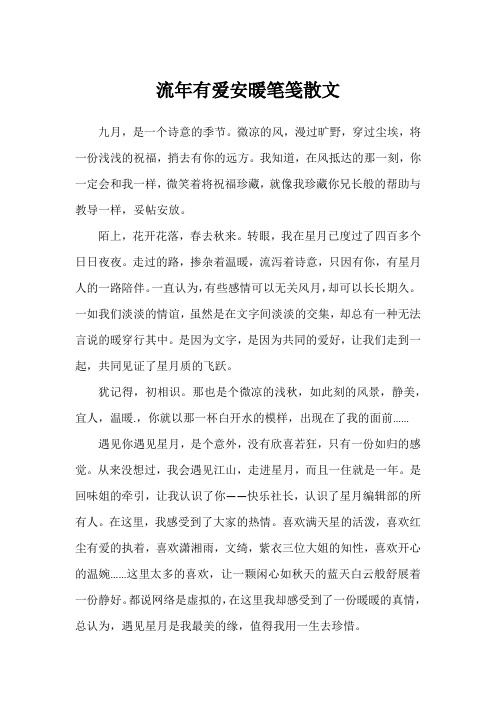 流年有爱安暖笔笺散文

九月，是一个诗意的季节。微凉的风，漫过旷野，穿过尘埃，将一份浅浅的祝福，捎去有你的远方。我知道，在风抵达的那一刻，你一定会和我一样，微笑着将祝福珍藏，就像我珍藏你兄长般的帮助与教导一样，妥帖安放。

陌上，花开花落，春去秋来。转眼，我在星月已度过了四百多个日日夜夜。走过的路，掺杂着温暖，流泻着诗意，只因有你，有星月人的一路陪伴。一直认为，有些感情可以无关风月，却可以长长期久。一如我们淡淡的情谊，虽然是在文字间淡淡的交集，却总有一种无法言说的暖穿行其中。是因为文字，是因为共同的爱好，让我们走到一起，共同见证了星月质的飞跃。

犹记得，初相识。那也是个微凉的浅秋，如此刻的风景，静美，宜人，温暖.，你就以那一杯白开水的模样，出现在了我的面前......

遇见你遇见星月，是个意外，没有欣喜若狂，只有一份如归的感觉。从来没想过，我会遇见江山，走进星月，而且一住就是一年。是回味姐的牵引，让我认识了你——快乐社长，认识了星月编辑部的所有人。在这里，我感受到了大家的热情。喜欢满天星的活泼，喜欢红尘有爱的执着，喜欢潇湘雨，文绮，紫衣三位大姐的知性，喜欢开心的温婉......这里太多的喜欢，让一颗闲心如秋天的蓝天白云般舒展着一份静好。都说网络是虚拟的，在这里我却感受到了一份暖暖的真情，总认为，遇见星月是我最美的缘，值得我用一生去珍惜。